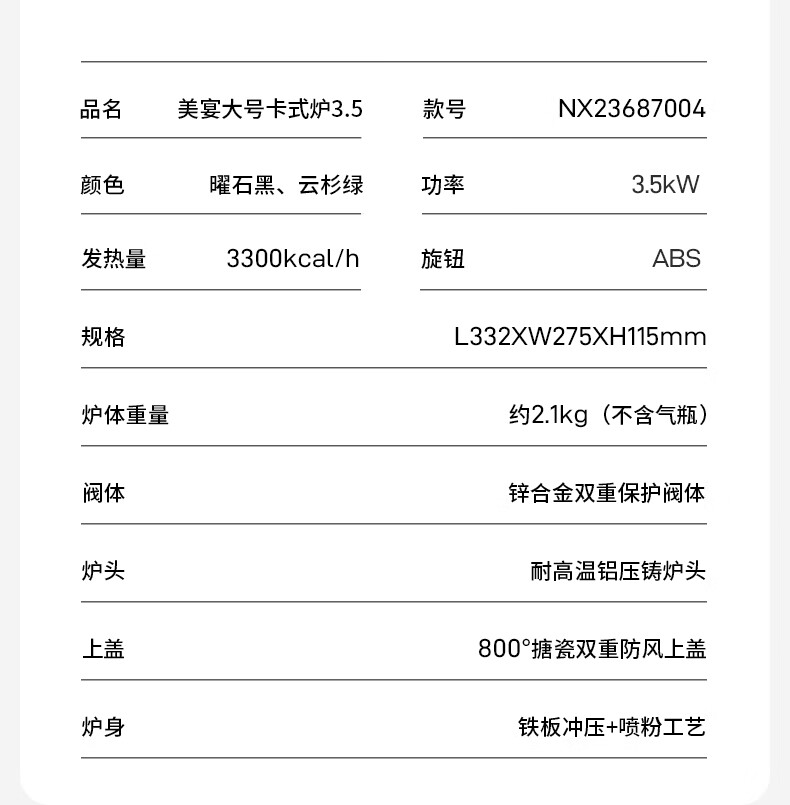 | 品名 | 美宴大号卡式炉3.5 | 款号 | NX23687004 |
|---|---|---|---|
| 颜色 | 曜石黑、云杉绿 | 功率 | 3.5kW |
| 发热量 | 3300kcal/h | 旋钮 | ABS |

| 规格 | L332XW275XH115mm |
|---|---|
| 炉体重量 | 约2.1kg（不含气瓶） |
| 阀体 | 锌合金双重保护阀体 |
| 炉头 | 耐高温铝压铸炉头 |
| 上盖 | 800°搪瓷双重防风上盖 |
| 炉身 | 铁板冲压+喷粉工艺 |